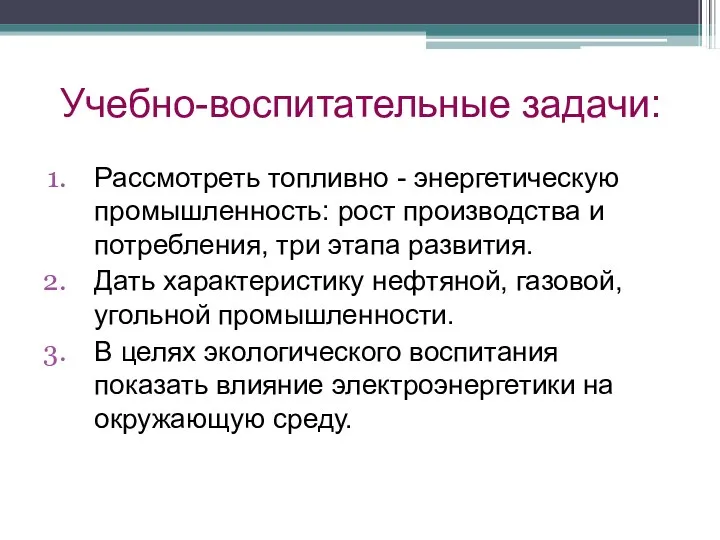 Учебно-воспитательные задачи:

1. Рассмотреть топливно - энергетическую промышленность: рост производства и потребления, три этапа развития.
2. Дать характеристику нефтяной, газовой, угольной промышленности.
3. В целях экологического воспитания показать влияние электроэнергетики на окружающую среду.